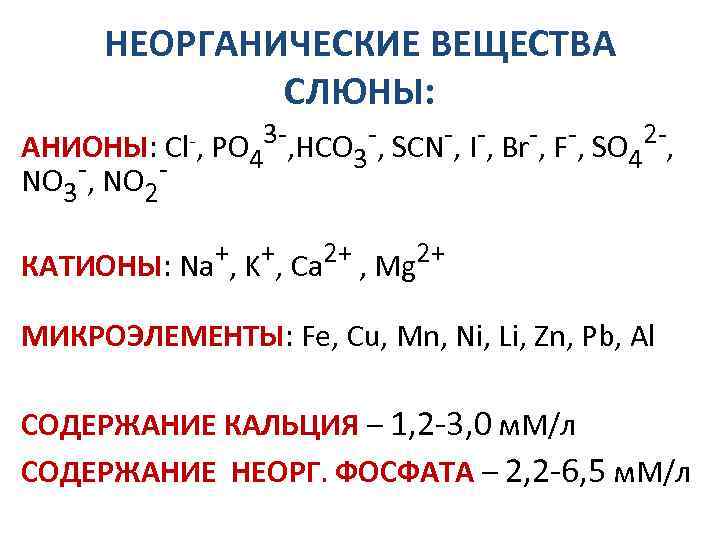 НЕОРГАНИЧЕСКИЕ ВЕЩЕСТВА СЛЮНЫ:

АНИОНЫ: $Cl^-$, $PO_4^{3-}$,$HCO_3^-$, $SCN^-$, $I^-$, $Br^-$, $F^-$, $SO_4^{2-}$, $NO_3^-$, $NO_2^-$

КАТИОНЫ: $Na^+$, $K^+$, $Ca^{2+}$ , $Mg^{2+}$

МИКРОЭЛЕМЕНТЫ: Fe, Cu, Mn, Ni, Li, Zn, Pb, Al

СОДЕРЖАНИЕ КАЛЬЦИЯ – 1,2-3,0 мМ/л

СОДЕРЖАНИЕ НЕОРГ. ФОСФАТА – 2,2-6,5 мМ/л